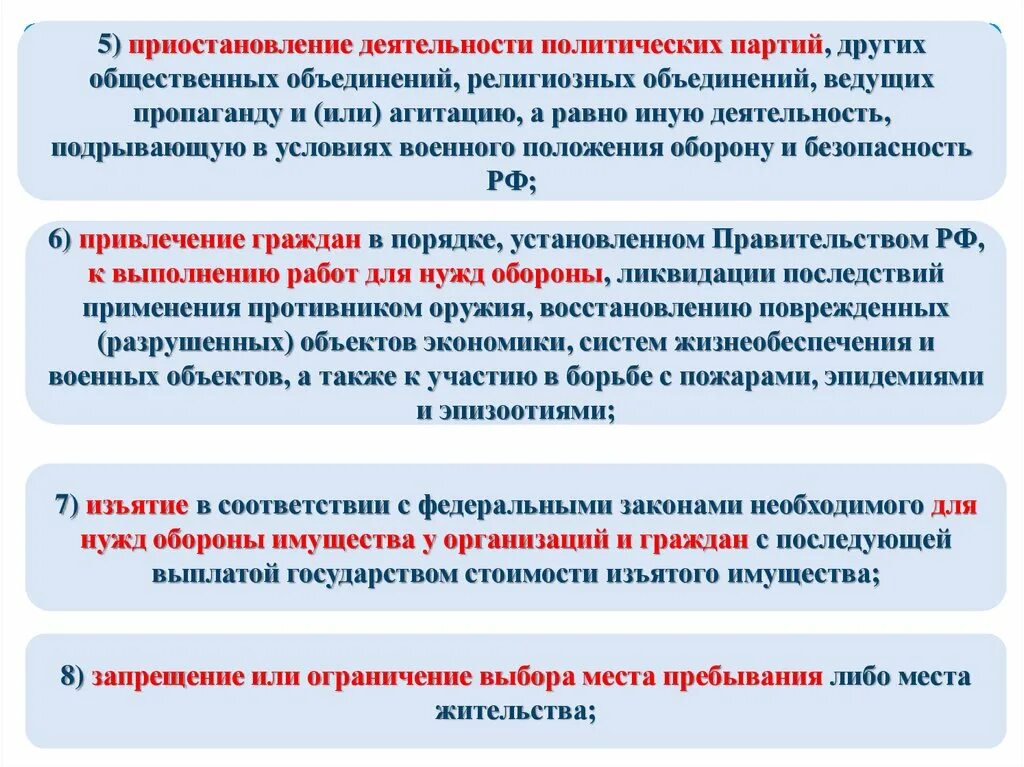 5) приостановление деятельности политических партий, других общественных объединений, религиозных объединений, ведущих пропаганду и (или) агитацию, а равно иную деятельность, подрывающую в условиях военного положения оборону и безопасность РФ;

6) привлечение граждан в порядке, установленном Правительством РФ, к выполнению работ для нужд обороны, ликвидации последствий применения противником оружия, восстановлению поврежденных (разрушенных) объектов экономики, систем жизнеобеспечения и военных объектов, а также к участию в борьбе с пожарами, эпидемиями и эпизоотиями;

7) изъятие в соответствии с федеральными законами необходимого для нужд обороны имущества у организаций и граждан с последующей выплатой государством стоимости изъятого имущества;

8) запрещение или ограничение выбора места пребывания либо места жительства;